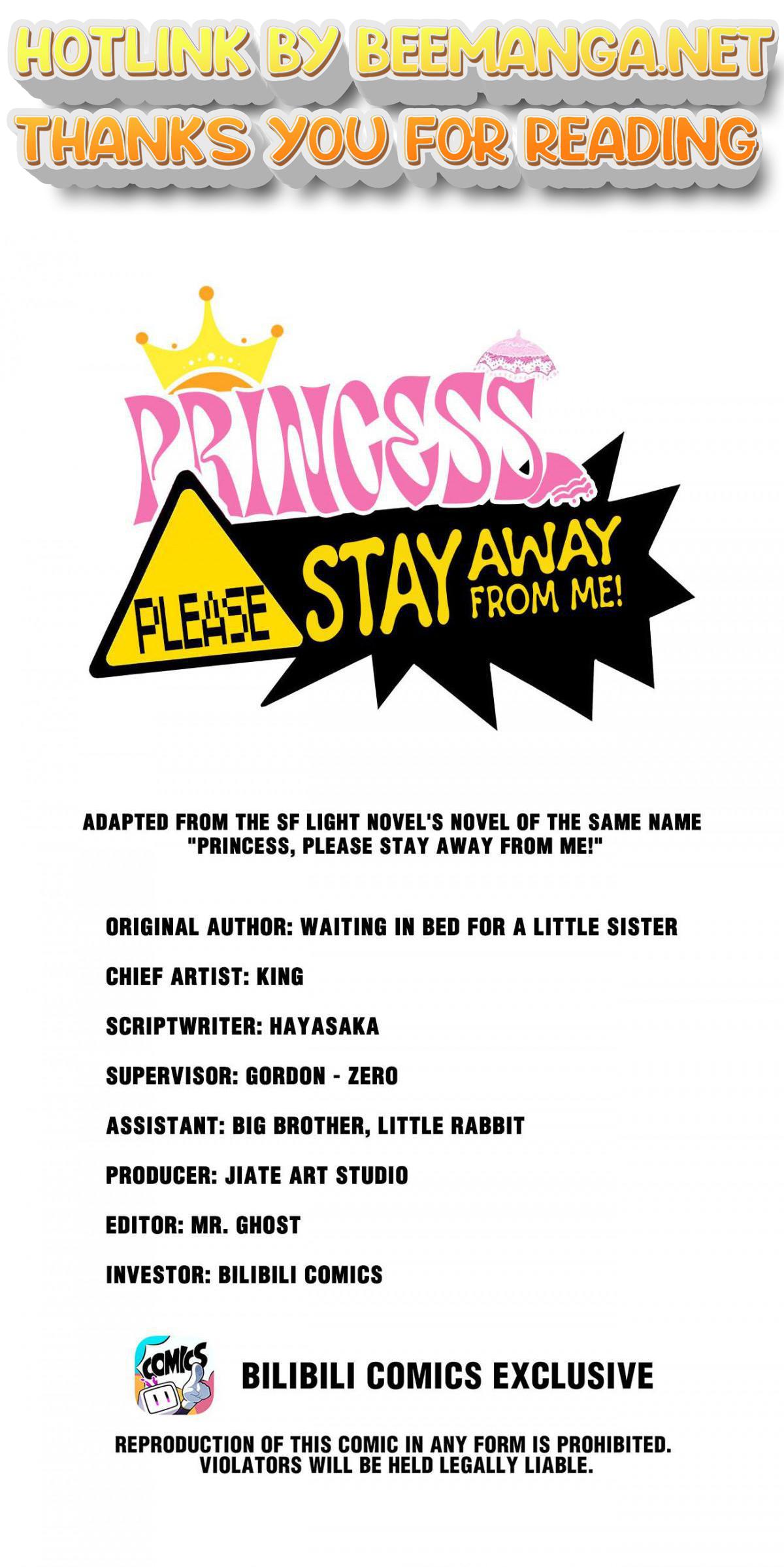 HOTLINK BY BEEMANGA.NET
THANKS YOU FOR READING

PRINCESS
PLEASE STAY AWAY FROM ME!

ADAPTED FROM THE SF LIGHT NOVEL'S NOVEL OF THE SAME NAME "PRINCESS, PLEASE STAY AWAY FROM ME!"

ORIGINAL AUTHOR: WAITING IN BED FOR A LITTLE SISTER

CHIEF ARTIST: KING

SCRIPTWRITER: HAYASAKA

SUPERVISOR: GORDON - ZERO

ASSISTANT: BIG BROTHER, LITTLE RABBIT

PRODUCER: JIATE ART STUDIO

EDITOR: MR. GHOST

INVESTOR: BILIBILI COMICS

COMICS

BILIBILI COMICS EXCLUSIVE

REPRODUCTION OF THIS COMIC IN ANY FORM IS PROHIBITED. VIOLATORS WILL BE HELD LEGALLY LIABLE.